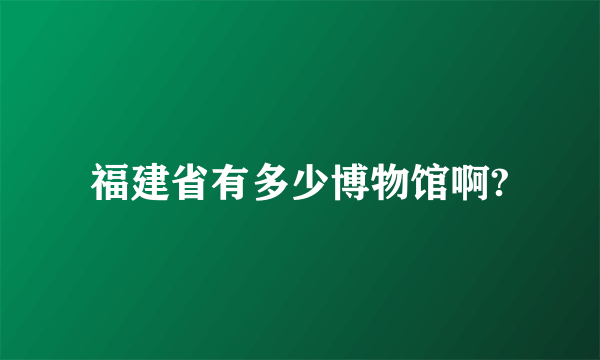 福建省有多少博物馆啊?